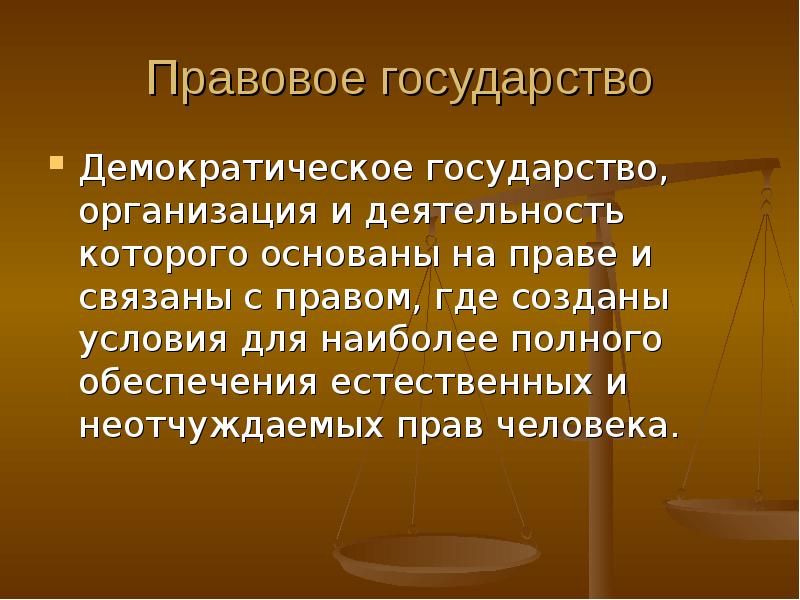 Правовое государство

Демократическое государство, организация и деятельность которого основаны на праве и связаны с правом, где созданы условия для наиболее полного обеспечения естественных и неотчуждаемых прав человека.